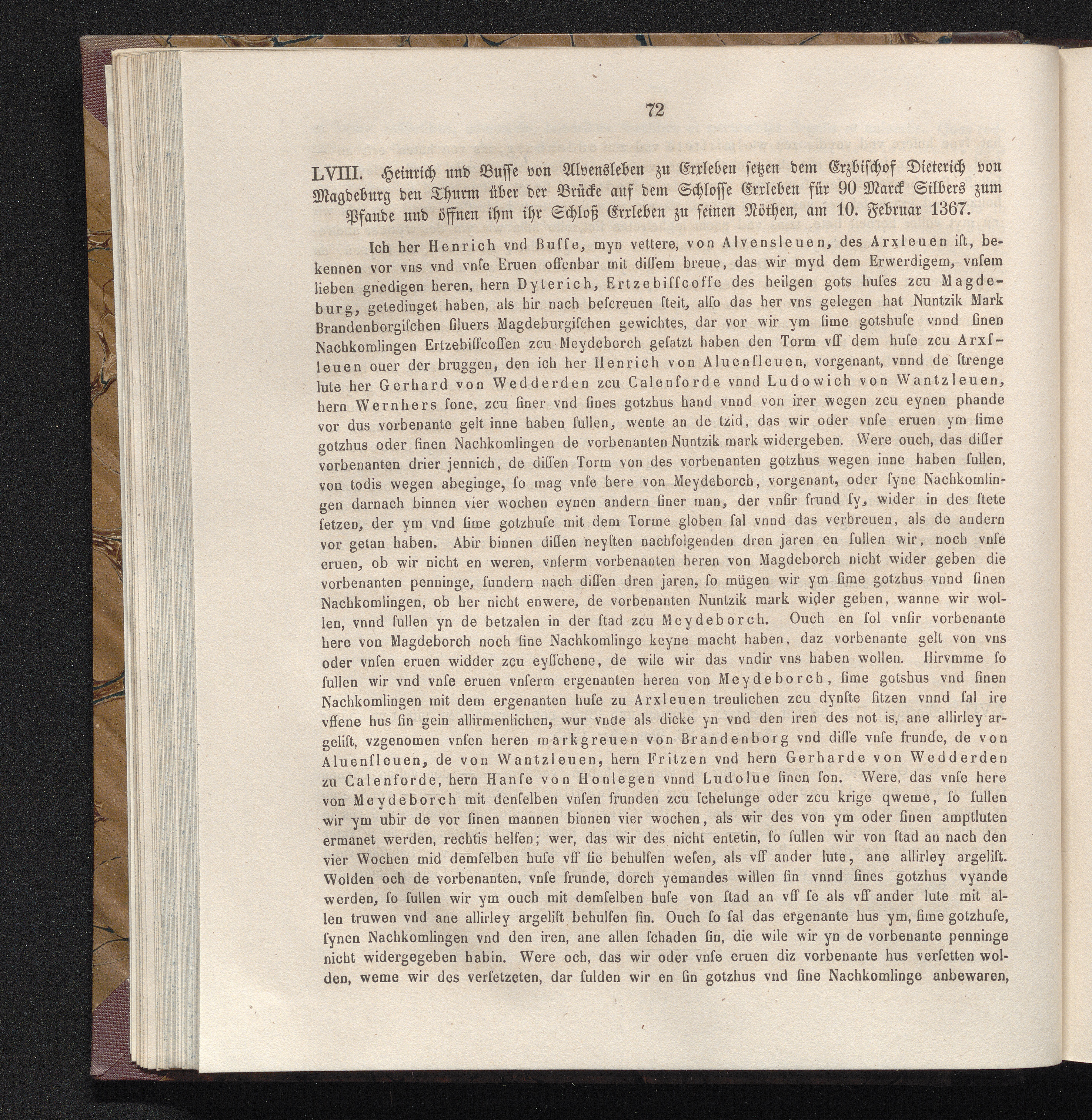 72

LVIII. Heinrich und Busse von Alvensleben zu Erxleben setzen dem Erzbischof Dieterich von Magdeburg den Thurm über der Brücke auf dem Schlosse Erxleben für 90 Marck Silbers zum Pfande und öffnen ihm ihr Schloß Erxleben zu seinen Nöthen, am 10. Februar 1367.

Ich her Henrich vnd Buſſe, myn vettere, von Alvensleuen, des Arxleuen iſt, bekennen vor vns vnd vnſe Eruen offenbar mit diſſem breue, das wir myd dem Erwerdigem, vnſem lieben gnedigen heren, hern Dyterich, Ertzebiſſcoffe des heilgen gots huſes zcu Magdeburg, getedinget haben, als hir nach beſcreuen ſteit, alſo das her vns gelegen hat Nuntzik Mark Brandenborgiſchen ſiluers Magdeburgiſchen gewichtes, dar vor wir ym ſime gotshuſe vnnd ſinen Nachkomlingen Ertzebiſſcoffen zcu Meydeborch geſatzt haben den Torm vff dem huſe zcu Arxſleuen ouer der bruggen, den ich her Henrich von Aluenſleuen, vorgenant, vnnd de ſtrenge lute her Gerhard von Wedderden zcu Calenforde vnnd Ludowich von Wantzleuen, hern Wernhers ſone, zcu ſiner vnd ſines gotzhus hand vnnd von irer wegen zcu eynen phande vor dus vorbenante gelt inne haben ſullen, wente an de tzid, das wir oder vnſe eruen ym ſime gotzhus oder ſinen Nachkomlingen de vorbenanten Nuntzik mark widergeben. Were ouch, das diſſer vorbenanten drier jennich, de diſſen Torm von des vorbenanten gotzhus wegen inne haben ſullen, von todis wegen abeginge, ſo mag vnſe here von Meydeborch, vorgenant, oder ſyne Nachkomlingen darnach binnen vier wochen eynen andern ſiner man, der vnſir frund ſy, wider in des ſtete ſetzen, der ym vnd ſime gotzhuſe mit dem Torme globen ſal vnnd das verbreuen, als de andern vor getan haben. Abir binnen diſſen neyſten nachfolgenden dren jaren en ſullen wir, noch vnſe eruen, ob wir nicht en weren, vnſerm vorbenanten heren von Magdeborch nicht wider geben die vorbenanten penninge, ſundern nach diſſen dren jaren, ſo mügen wir ym ſime gotzhus vnnd ſinen Nachkomlingen, ob her nicht enwere, de vorbenanten Nuntzik mark wider geben, wanne wir wollen, vnnd ſullen yn de betzalen in der ſtad zcu Meydeborch. Ouch en ſol vnſir vorbenante here von Magdeborch noch ſine Nachkomlinge keyne macht haben, daz vorbenante gelt von vns oder vnſen eruen widder zcu eyſſchene, de wile wir das vndir vns haben wollen. Hirvmme ſo ſullen wir vnd vnſe eruen vnſerm ergenanten heren von Meydeborch, ſime gotshus vnd ſinen Nachkomlingen mit dem ergenanten huſe zu Arxleuen treulichen zcu dynſte ſitzen vnnd ſal ire vffene hus ſin gein allirmenlichen, wur vnde als dicke yn vnd den iren des not is, ane allirley argeliſt, vzgenomen vnſen heren markgreuen von Brandenborg vnd diſſe vnſe frunde, de von Aluenſleuen, de von Wantzleuen, hern Fritzen vnd hern Gerharde von Wedderden zu Calenforde, hern Hanſe von Honlegen vnnd Ludolue ſinen ſon. Were, das vnſe here von Meydeborch mit denſelben vnſen frunden zcu ſchelunge oder zcu krige qweme, ſo ſullen wir ym ubir de vor ſinen mannen binnen vier wochen, als wir des von ym oder ſinen amptluten ermanet werden, rechtis helfen; wer, das wir des nicht entetin, ſo ſullen wir von ſtad an nach den vier Wochen mid demſelben huſe vff ſie behulfen weſen, als vff ander lute, ane allirley argeliſt. Wolden och de vorbenanten, vnſe frunde, dorch yemandes willen ſin vnnd ſines gotzhus vyande werden, ſo ſullen wir ym ouch mit demſelben huſe von ſtad an vff ſe als vff ander lute mit allen truwen vnd ane allirley argeliſt behulfen ſin. Ouch ſo ſal das ergenante hus ym, ſime gotzhuſe, ſynen Nachkomlingen vnd den iren, ane allen ſchaden ſin, die wile wir yn de vorbenante penninge nicht widergegeben habin. Were och, das wir oder vnſe eruen diz vorbenante hus verſetten wolden, weme wir des verſetzeten, dar ſulden wir en ſin gotzhus vnd ſine Nachkomlinge anbewaren,